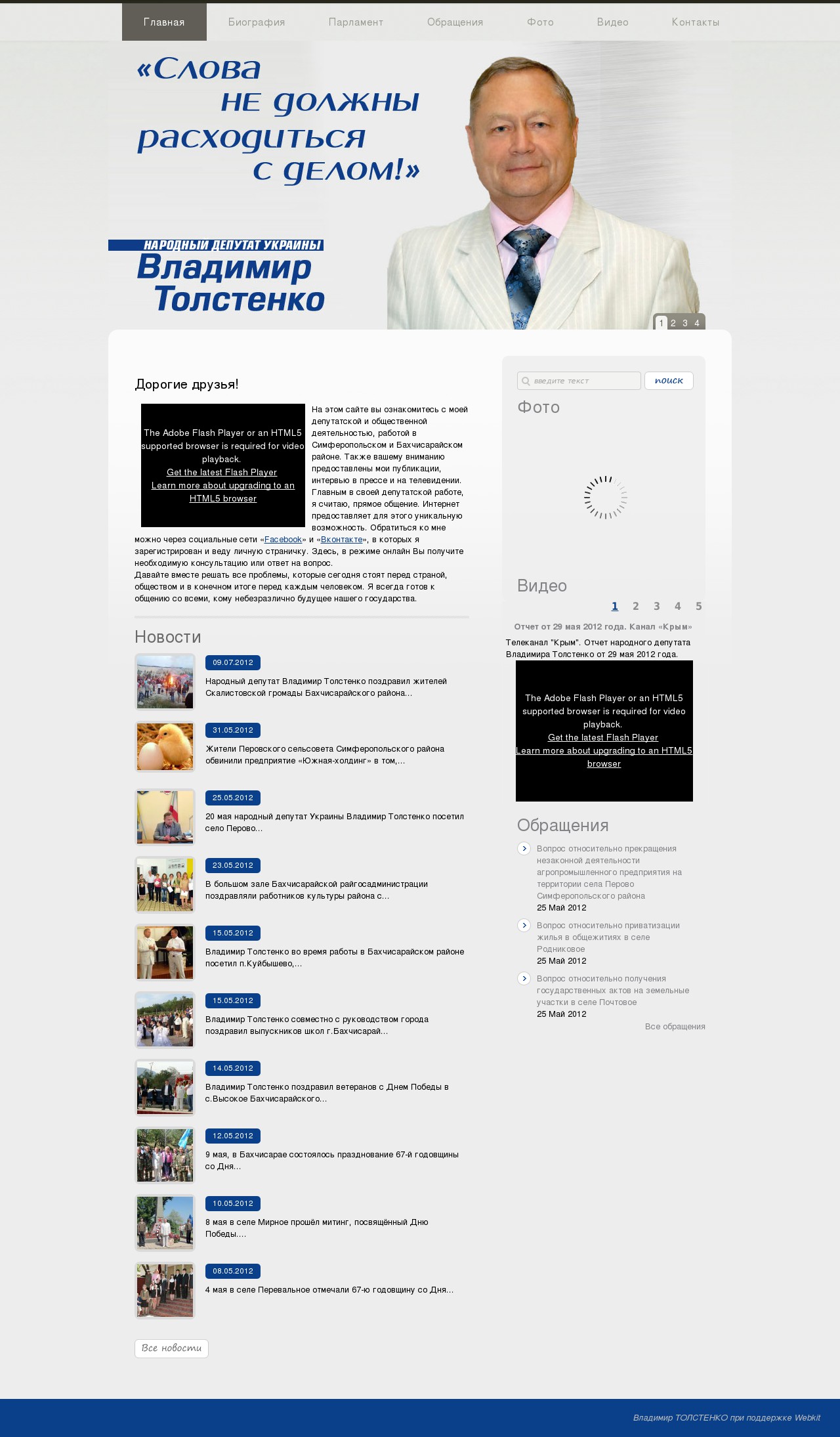 Главная Биография Парламент Обращения Фото Видео Контакты

«Слова не должны расходиться с делом!»

НАРОДНЫЙ ДЕПУТАТ УКРАИНЫ
Владимир Толстенко

1 2 3 4

Дорогие друзья!

The Adobe Flash Player or an HTML5 supported browser is required for video playback.
Get the latest Flash Player
Learn more about upgrading to an HTML5 browser

На этом сайте вы ознакомитесь с моей депутатской и общественной деятельностью, работой в Симферопольском и Бахчисарайском районе. Также вашему вниманию предоставлены мои публикации, интервью в прессе и на телевидении. Главным в своей депутатской работе, я считаю, прямое общение. Интернет предоставляет для этого уникальную возможность. Обратиться ко мне можно через социальные сети «Facebook» и «Вконтакте», в которых я зарегистрирован и веду личную страничку. Здесь, в режиме онлайн Вы получите необходимую консультацию или ответ на вопрос.
Давайте вместе решать все проблемы, которые сегодня стоят перед страной, обществом и в конечном итоге перед каждым человеком. Я всегда готов к общению со всеми, кому небезразлично будущее нашего государства.

Новости

09.07.2012
Народный депутат Владимир Толстенко поздравил жителей Скалистовской громады Бахчисарайского района...

31.05.2012
Жители Перовского сельсовета Симферопольского района обвинили предприятие «Южная-холдинг» в том,...

25.05.2012
20 мая народный депутат Украины Владимир Толстенко посетил село Перово...

23.05.2012
В большом зале Бахчисарайской райгосадминистрации поздравляли работников культуры района с...

15.05.2012
Владимир Толстенко во время работы в Бахчисарайском районе посетил п.Куйбышево,...

15.05.2012
Владимир Толстенко совместно с руководством города поздравил выпускников школ г.Бахчисарай...

14.05.2012
Владимир Толстенко поздравил ветеранов с Днем Победы в с.Высокое Бахчисарайского...

12.05.2012
9 мая, в Бахчисарае состоялось празднование 67-й годовщины со Дня...

10.05.2012
8 мая в селе Мирное прошёл митинг, посвящённый Дню Победы....

08.05.2012
4 мая в селе Перевальное отмечали 67-ю годовщину со Дня...

Все новости

введите текст
поиск

Фото

Видео
1 2 3 4 5
Отчет от 29 мая 2012 года. Канал «Крым»
Телеканал "Крым". Отчет народного депутата Владимира Толстенко от 29 мая 2012 года.

The Adobe Flash Player or an HTML5 supported browser is required for video playback.
Get the latest Flash Player
Learn more about upgrading to an HTML5 browser

Обращения
Вопрос относительно прекращения незаконной деятельности агропромышленного предприятия на территории села Перово Симферопольского района
25 Май 2012
Вопрос относительно приватизации жилья в общежитиях в селе Родниковое
25 Май 2012
Вопрос относительно получения государственных актов на земельные участки в селе Почтовое
25 Май 2012
Все обращения

Владимир ТОЛСТЕНКО при поддержке Webkit